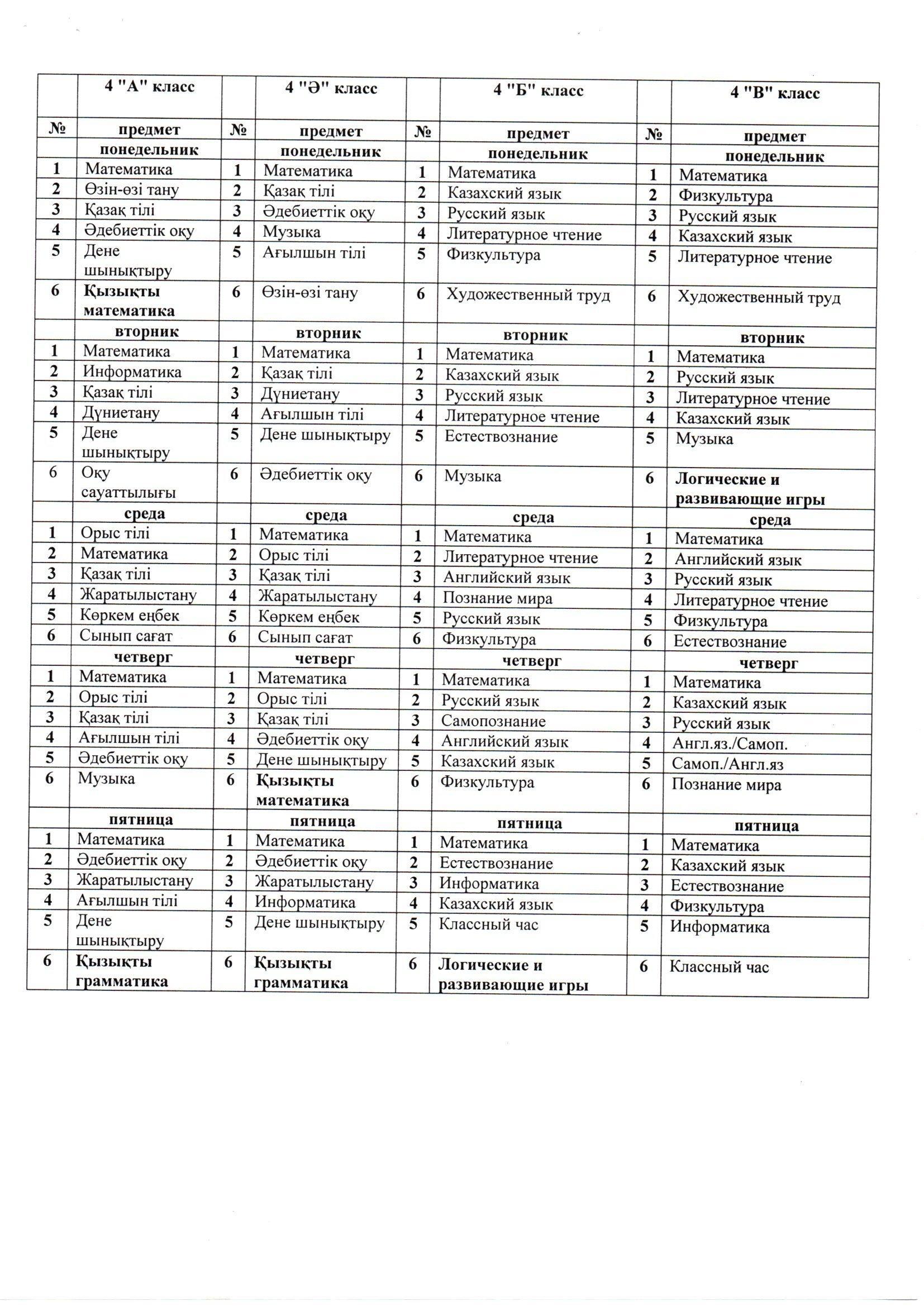 |  | 4 "А" класс |  | 4 "Ә" класс |  | 4 "Б" класс |  | 4 "В" класс |
|---|---|---|---|---|---|---|---|
| № | предмет | № | предмет | № | предмет | № | предмет |
|  | понедельник |  | понедельник |  | понедельник |  | понедельник |
| 1 | Математика | 1 | Математика | 1 | Математика | 1 | Математика |
| 2 | Өзін-өзі тану | 2 | Қазақ тілі | 2 | Казахский язык | 2 | Физкультура |
| 3 | Қазақ тілі | 3 | Әдебиеттік оқу | 3 | Русский язык | 3 | Русский язык |
| 4 | Әдебиеттік оқу | 4 | Музыка | 4 | Литературное чтение | 4 | Казахский язык |
| 5 | Дене шынықтыру | 5 | Ағылшын тілі | 5 | Физкультура | 5 | Литературное чтение |
| 6 | Қызықты математика | 6 | Өзін-өзі тану | 6 | Художественный труд | 6 | Художественный труд |
|  | вторник |  | вторник |  | вторник |  | вторник |
| 1 | Математика | 1 | Математика | 1 | Математика | 1 | Математика |
| 2 | Информатика | 2 | Қазақ тілі | 2 | Казахский язык | 2 | Русский язык |
| 3 | Қазақ тілі | 3 | Дүниетану | 3 | Русский язык | 3 | Литературное чтение |
| 4 | Дүниетану | 4 | Ағылшын тілі | 4 | Литературное чтение | 4 | Казахский язык |
| 5 | Дене шынықтыру | 5 | Дене шынықтыру | 5 | Естествознание | 5 | Музыка |
| 6 | Оқу сауаттылығы | 6 | Әдебиеттік оқу | 6 | Музыка | 6 | Логические и развивающие игры |
|  | среда |  | среда |  | среда |  | среда |
| 1 | Орыс тілі | 1 | Математика | 1 | Математика | 1 | Математика |
| 2 | Математика | 2 | Орыс тілі | 2 | Литературное чтение | 2 | Английский язык |
| 3 | Қазақ тілі | 3 | Қазақ тілі | 3 | Английский язык | 3 | Русский язык |
| 4 | Жаратылыстану | 4 | Жаратылыстану | 4 | Познание мира | 4 | Литературное чтение |
| 5 | Көркем еңбек | 5 | Көркем еңбек | 5 | Русский язык | 5 | Физкультура |
| 6 | Сынып сағат | 6 | Сынып сағат | 6 | Физкультура | 6 | Естествознание |
|  | четверг |  | четверг |  | четверг |  | четверг |
| 1 | Математика | 1 | Математика | 1 | Математика | 1 | Математика |
| 2 | Орыс тілі | 2 | Орыс тілі | 2 | Русский язык | 2 | Казахский язык |
| 3 | Қазақ тілі | 3 | Қазақ тілі | 3 | Самопознание | 3 | Русский язык |
| 4 | Ағылшын тілі | 4 | Әдебиеттік оқу | 4 | Английский язык | 4 | Англ.яз./Самоп. |
| 5 | Әдебиеттік оқу | 5 | Дене шынықтыру | 5 | Казахский язык | 5 | Самоп./Англ.яз |
| 6 | Музыка | 6 | Қызықты математика | 6 | Физкультура | 6 | Познание мира |
|  | пятница |  | пятница |  | пятница |  | пятница |
| 1 | Математика | 1 | Математика | 1 | Математика | 1 | Математика |
| 2 | Әдебиеттік оқу | 2 | Әдебиеттік оқу | 2 | Естествознание | 2 | Казахский язык |
| 3 | Жаратылыстану | 3 | Жаратылыстану | 3 | Информатика | 3 | Естествознание |
| 4 | Ағылшын тілі | 4 | Информатика | 4 | Казахский язык | 4 | Физкультура |
| 5 | Дене шынықтыру | 5 | Дене шынықтыру | 5 | Классный час | 5 | Информатика |
| 6 | Қызықты грамматика | 6 | Қызықты грамматика | 6 | Логические и развивающие игры | 6 | Классный час |